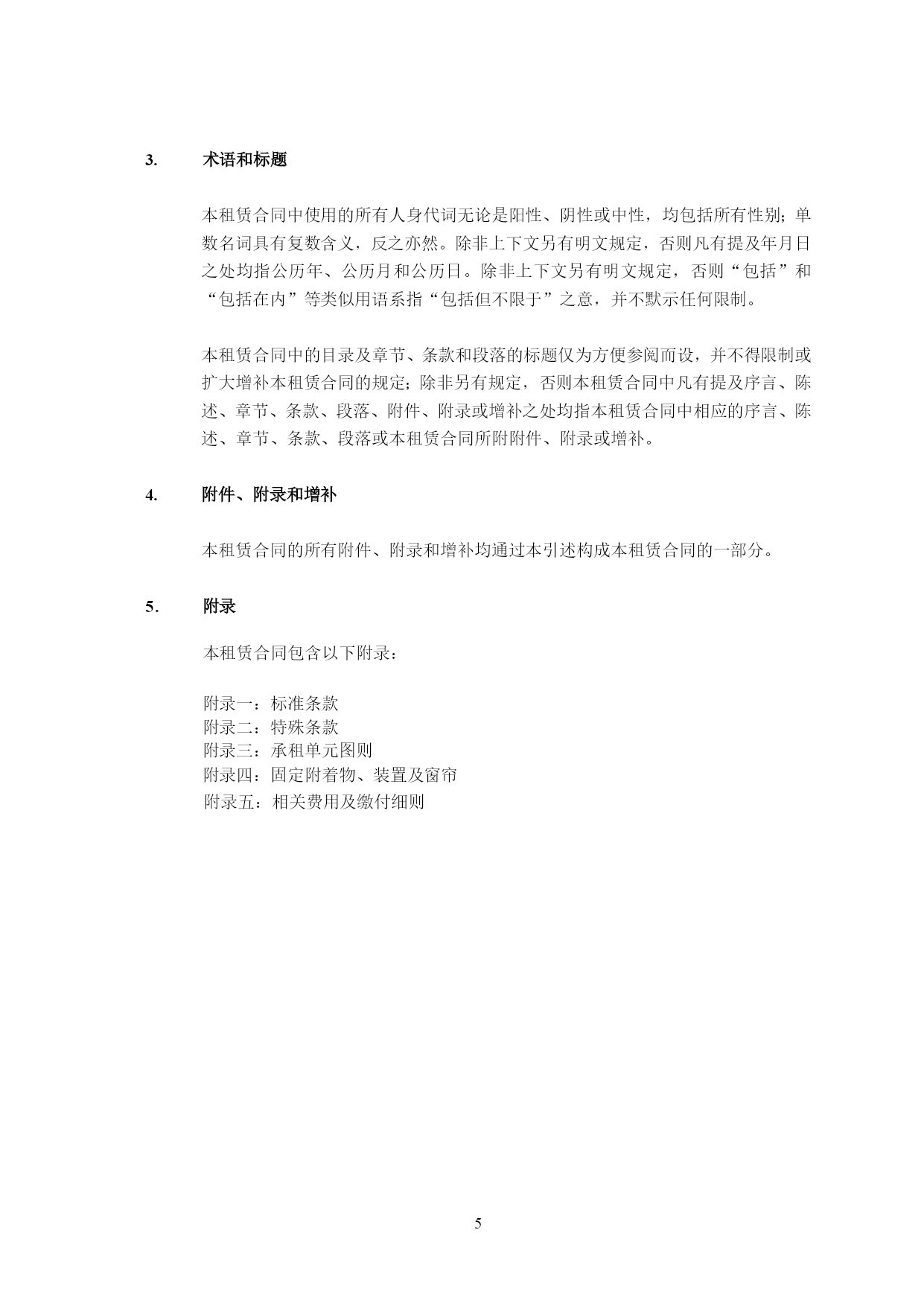 3. 术语和标题

本租赁合同中使用的所有人身代词无论是阳性、阴性或中性，均包括所有性别；单数名词具有复数含义，反之亦然。除非上下文另有明文规定，否则凡有提及年月日之处均指公历年、公历月和公历日。除非上下文另有明文规定，否则“包括”和“包括在内”等类似用语系指“包括但不限于”之意，并不默示任何限制。

本租赁合同中的目录及章节、条款和段落的标题仅为方便参阅而设，并不得限制或扩大增补本租赁合同的规定；除非另有规定，否则本租赁合同中凡有提及序言、陈述、章节、条款、段落、附件、附录或增补之处均指本租赁合同中相应的序言、陈述、章节、条款、段落或本租赁合同所附附件、附录或增补。

4. 附件、附录和增补

本租赁合同的所有附件、附录和增补均通过本引述构成本租赁合同的一部分。

5. 附录

本租赁合同包含以下附录：

附录一：标准条款
附录二：特殊条款
附录三：承租单元图则
附录四：固定附着物、装置及窗帘
附录五：相关费用及缴付细则

5